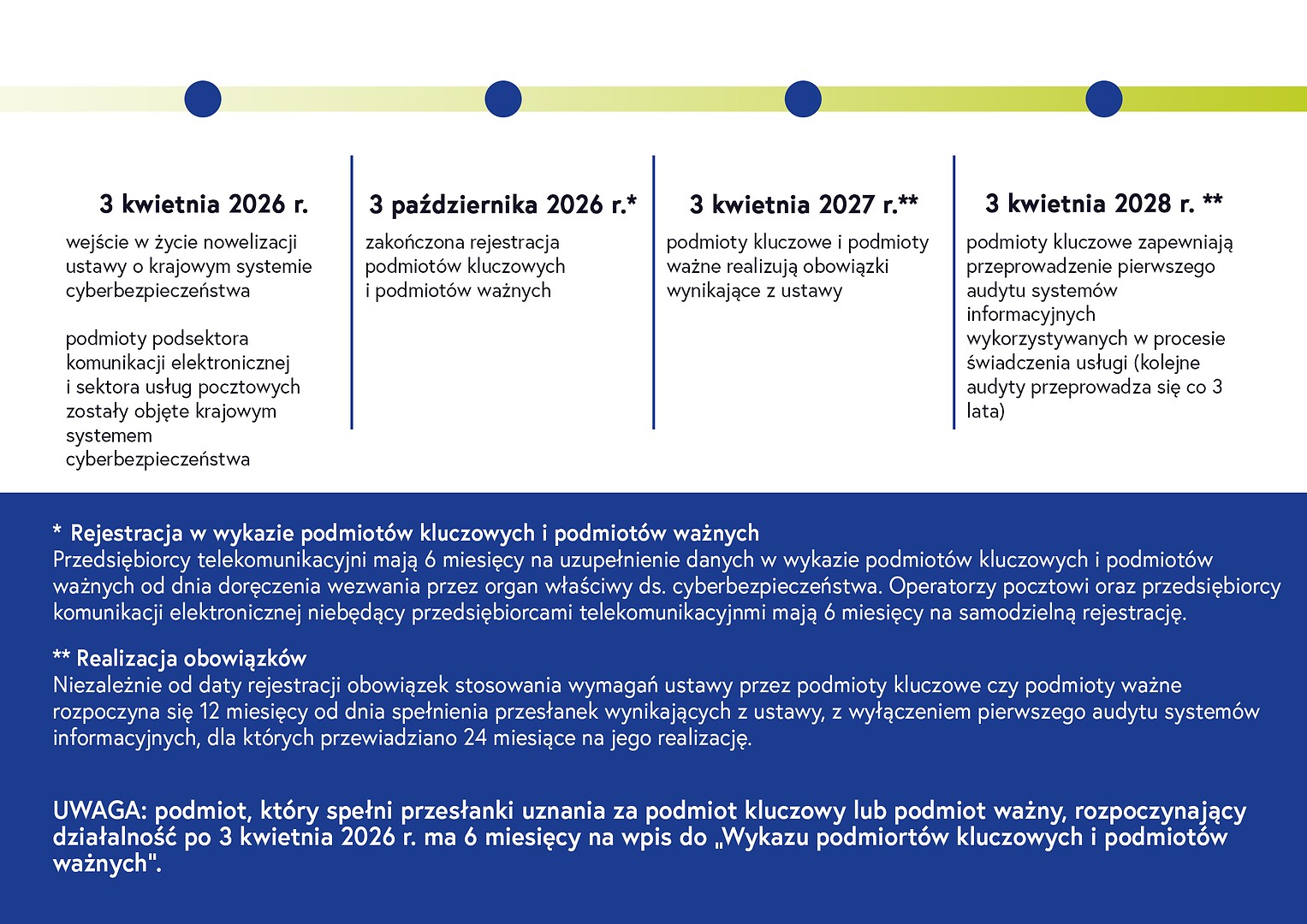 3 kwietnia 2026 r.

wejście w życie nowelizacji ustawy o krajowym systemie cyberbezpieczeństwa

podmioty podsektora komunikacji elektronicznej i sektora usług pocztowych zostały objęte krajowym systemem cyberbezpieczeństwa

3 października 2026 r.*

zakończona rejestracja podmiotów kluczowych i podmiotów ważnych

3 kwietnia 2027 r.**

podmioty kluczowe i podmioty ważne realizują obowiązki wynikające z ustawy

3 kwietnia 2028 r. **

podmioty kluczowe zapewniają przeprowadzenie pierwszego audytu systemów informacyjnych wykorzystywanych w procesie świadczenia usługi (kolejne audyty przeprowadza się co 3 lata)

* Rejestracja w wykazie podmiotów kluczowych i podmiotów ważnych
Przedsiębiorcy telekomunikacyjni mają 6 miesięcy na uzupełnienie danych w wykazie podmiotów kluczowych i podmiotów ważnych od dnia doręczenia wezwania przez organ właściwy ds. cyberbezpieczeństwa. Operatorzy pocztowi oraz przedsiębiorcy komunikacji elektronicznej niebędący przedsiębiorcami telekomunikacyjnmi mają 6 miesięcy na samodzielną rejestrację.

** Realizacja obowiązków
Niezależnie od daty rejestracji obowiązek stosowania wymagań ustawy przez podmioty kluczowe czy podmioty ważne rozpoczyna się 12 miesięcy od dnia spełnienia przesłanek wynikających z ustawy, z wyłączeniem pierwszego audytu systemów informacyjnych, dla których przewiadziano 24 miesiące na jego realizację.

UWAGA: podmiot, który spełni przesłanki uznania za podmiot kluczowy lub podmiot ważny, rozpoczynający działalność po 3 kwietnia 2026 r. ma 6 miesięcy na wpis do „Wykazu podmiortów kluczowych i podmiotów ważnych".